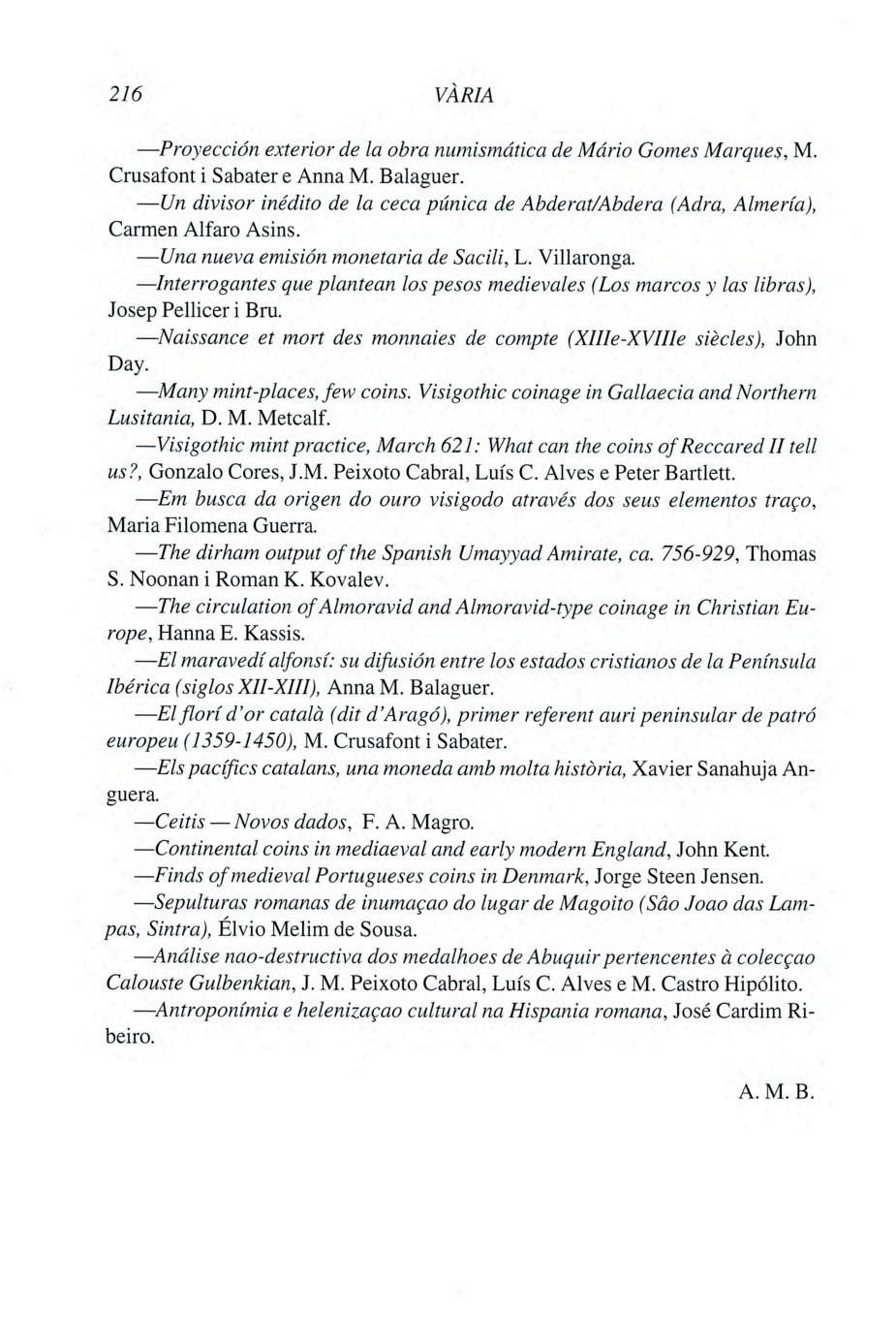 216 VÀRIA

—Proyección exterior de la obra numismática de Mário Gomes Marques, M. Crusafont i Sabater e Anna M. Balaguer.

—Un divisor inédito de la ceca púnica de Abderat/Abdera (Adra, Almería), Carmen Alfaro Asins.

—Una nueva emisión monetaria de Sacili, L. Villaronga.

—Interrogantes que plantean los pesos medievales (Los marcos y las libras), Josep Pellicer i Bru.

—Naissance et mort des monnaies de compte (XIIIe-XVIIIe siècles), John Day.

—Many mint-places, few coins. Visigothic coinage in Gallaecia and Northern Lusitania, D. M. Metcalf.

—Visigothic mint practice, March 621: What can the coins of Reccared II tell us?, Gonzalo Cores, J.M. Peixoto Cabral, Luís C. Alves e Peter Bartlett.

—Em busca da origen do ouro visigodo através dos seus elementos traço, Maria Filomena Guerra.

—The dirham output of the Spanish Umayyad Amirate, ca. 756-929, Thomas S. Noonan i Roman K. Kovalev.

—The circulation of Almoravid and Almoravid-type coinage in Christian Europe, Hanna E. Kassis.

—El maravedí alfonsí: su difusión entre los estados cristianos de la Península Ibérica (siglos XII-XIII), Anna M. Balaguer.

—El florí d'or català (dit d'Aragó), primer referent auri peninsular de patró europeu (1359-1450), M. Crusafont i Sabater.

—Els pacífics catalans, una moneda amb molta història, Xavier Sanahuja Anguera.

—Ceitis — Novos dados, F. A. Magro.

—Continental coins in mediaeval and early modern England, John Kent.

—Finds of medieval Portugueses coins in Denmark, Jorge Steen Jensen.

—Sepulturas romanas de inumaçao do lugar de Magoito (São Joao das Lampas, Sintra), Élvio Melim de Sousa.

—Análise nao-destructiva dos medalhoes de Abuquir pertencentes à colecçao Calouste Gulbenkian, J. M. Peixoto Cabral, Luís C. Alves e M. Castro Hipólito.

—Antroponímia e helenizaçao cultural na Hispania romana, José Cardim Ribeiro.

A. M. B.